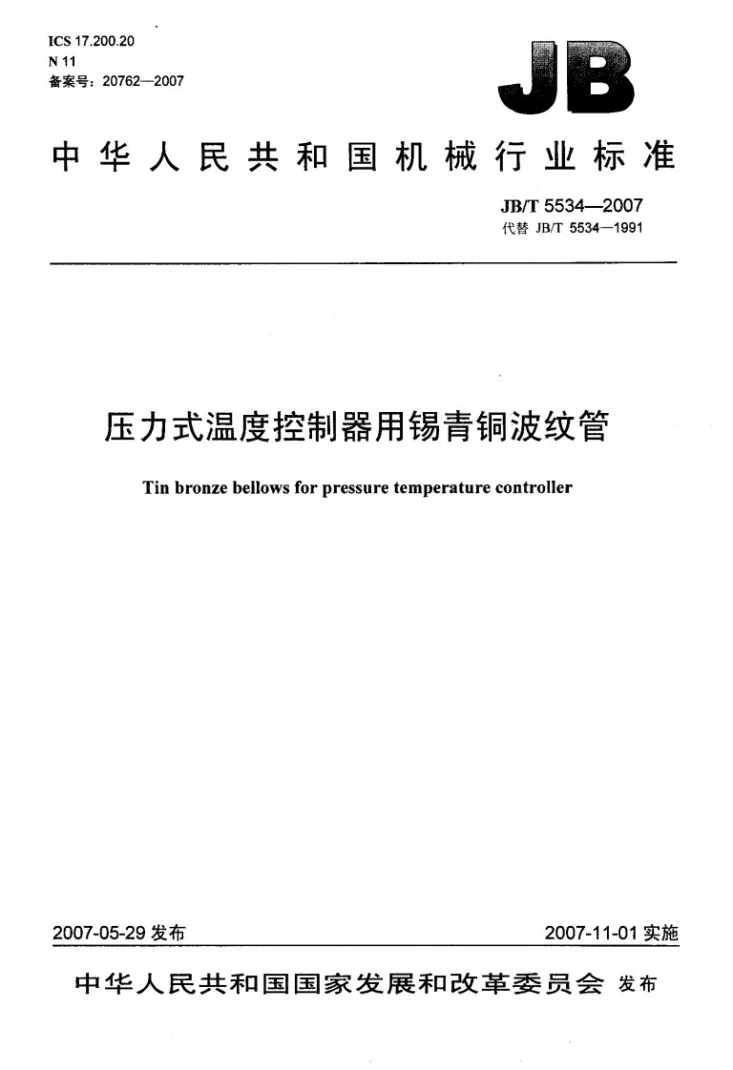 ICS 17.200.20
N 11
备案号：20762—2007

JB

中华人民共和国机械行业标准

JB/T 5534—2007
代替 JB/T 5534—1991

压力式温度控制器用锡青铜波纹管

Tin bronze bellows for pressure temperature controller

2007-05-29发布 2007-11-01实施

中华人民共和国国家发展和改革委员会 发布